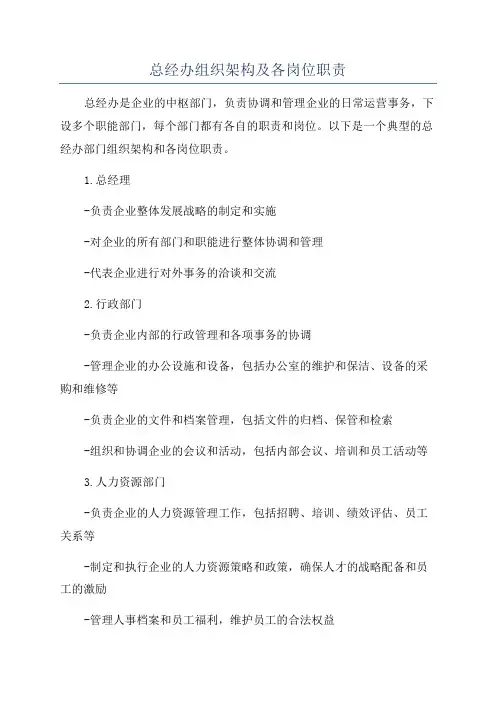 总经办组织架构及各岗位职责

总经办是企业的中枢部门，负责协调和管理企业的日常运营事务，下设多个职能部门，每个部门都有各自的职责和岗位。以下是一个典型的总经办部门组织架构和各岗位职责。

1.总经理

-负责企业整体发展战略的制定和实施

-对企业的所有部门和职能进行整体协调和管理

-代表企业进行对外事务的洽谈和交流

2.行政部门

-负责企业内部的行政管理和各项事务的协调

-管理企业的办公设施和设备，包括办公室的维护和保洁、设备的采购和维修等

-负责企业的文件和档案管理，包括文件的归档、保管和检索

-组织和协调企业的会议和活动，包括内部会议、培训和员工活动等

3.人力资源部门

-负责企业的人力资源管理工作，包括招聘、培训、绩效评估、员工关系等

-制定和执行企业的人力资源策略和政策，确保人才的战略配备和员工的激励

-管理人事档案和员工福利，维护员工的合法权益